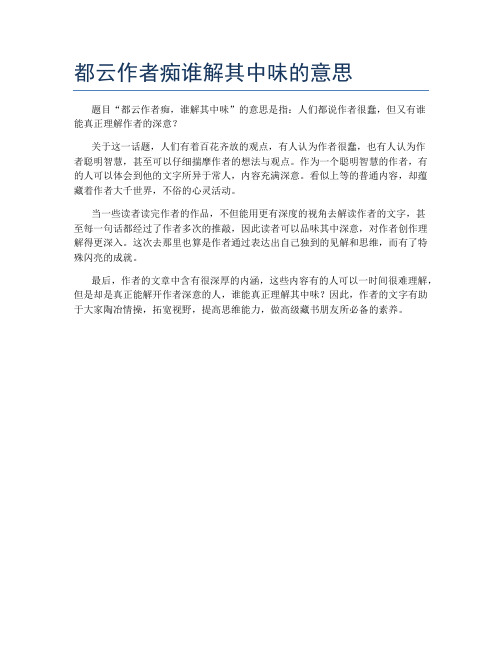 都云作者痴谁解其中味的意思

题目“都云作者痴，谁解其中味”的意思是指：人们都说作者很蠢，但又有谁能真正理解作者的深意？

关于这一话题，人们有着百花齐放的观点，有人认为作者很蠢，也有人认为作者聪明智慧，甚至可以仔细揣摩作者的想法与观点。作为一个聪明智慧的作者，有的人可以体会到他的文字所异于常人，内容充满深意。看似上等的普通内容，却蕴藏着作者大千世界，不俗的心灵活动。

当一些读者读完作者的作品，不但能用更有深度的视角去解读作者的文字，甚至每一句话都经过了作者多次的推敲，因此读者可以品味其中深意，对作者创作理解得更深入。这次去那里也算是作者通过表达出自己独到的见解和思维，而有了特殊闪亮的成就。

最后，作者的文章中含有很深厚的内涵，这些内容有的人可以一时间很难理解，但是却是真正能解开作者深意的人，谁能真正理解其中味？因此，作者的文字有助于大家陶冶情操，拓宽视野，提高思维能力，做高级藏书朋友所必备的素养。